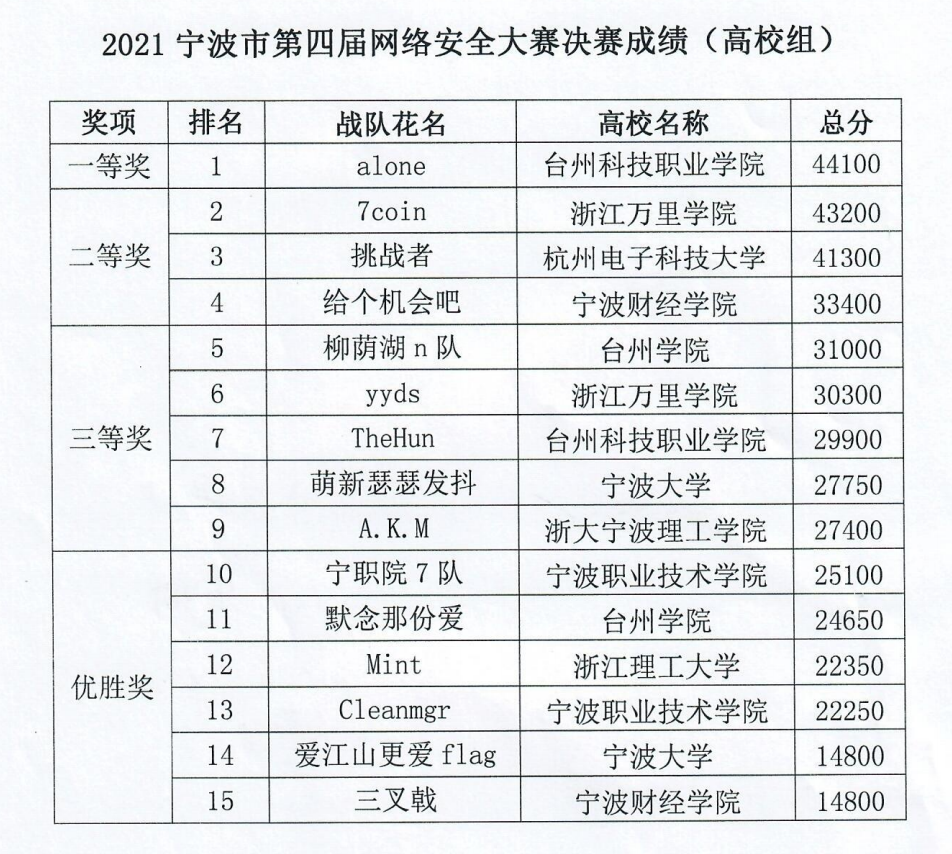 2021 宁波市第四届网络安全大赛决赛成绩（高校组）

| 奖项 | 排名 | 战队花名 | 高校名称 | 总分 |
|---|---|---|---|---|
| 一等奖 | 1 | alone | 台州科技职业学院 | 44100 |
| 二等奖 | 2 | 7coin | 浙江万里学院 | 43200 |
| | 3 | 挑战者 | 杭州电子科技大学 | 41300 |
| | 4 | 给个机会吧 | 宁波财经学院 | 33400 |
| 三等奖 | 5 | 柳荫湖 n 队 | 台州学院 | 31000 |
| | 6 | yyds | 浙江万里学院 | 30300 |
| | 7 | TheHun | 台州科技职业学院 | 29900 |
| | 8 | 萌新瑟瑟发抖 | 宁波大学 | 27750 |
| | 9 | A.K.M | 浙大宁波理工学院 | 27400 |
| 优胜奖 | 10 | 宁职院 7 队 | 宁波职业技术学院 | 25100 |
| | 11 | 默念那份爱 | 台州学院 | 24650 |
| | 12 | Mint | 浙江理工大学 | 22350 |
| | 13 | Cleanmgr | 宁波职业技术学院 | 22250 |
| | 14 | 爱江山更爱 flag | 宁波大学 | 14800 |
| | 15 | 三叉戟 | 宁波财经学院 | 14800 |